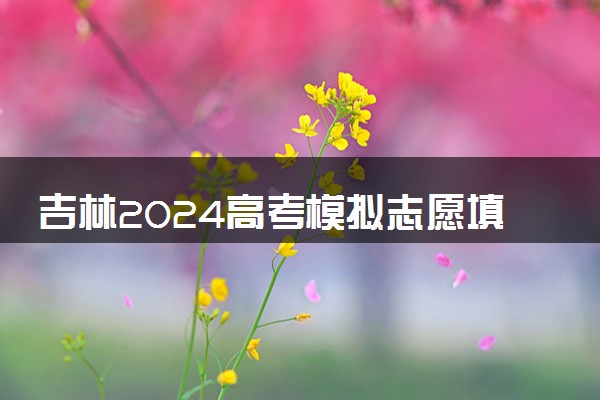 吉林2024高考模拟志愿填